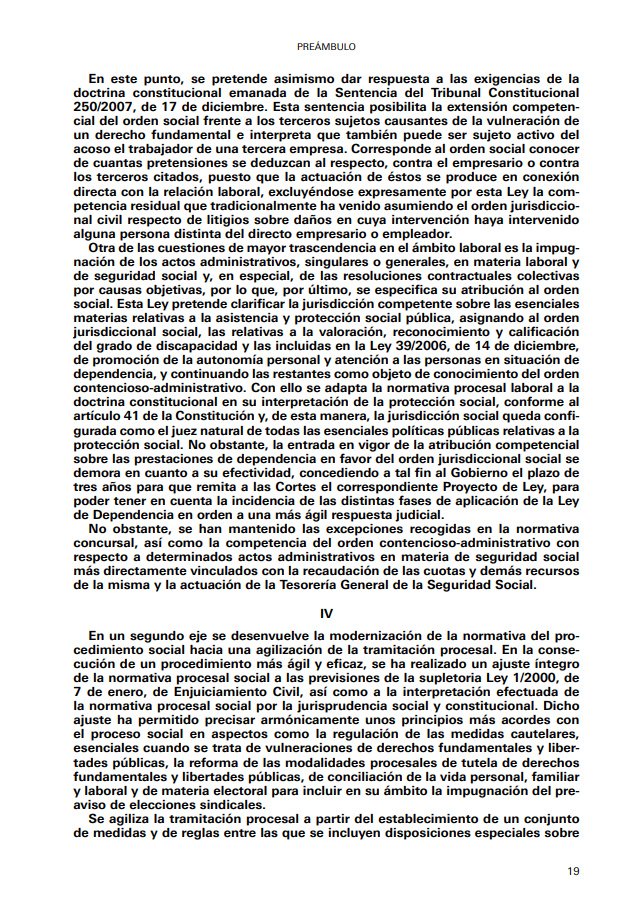 PREÁMBULO

En este punto, se pretende asimismo dar respuesta a las exigencias de la doctrina constitucional emanada de la Sentencia del Tribunal Constitucional 250/2007, de 17 de diciembre. Esta sentencia posibilita la extensión competencial del orden social frente a los terceros sujetos causantes de la vulneración de un derecho fundamental e interpreta que también puede ser sujeto activo del acoso el trabajador de una tercera empresa. Corresponde al orden social conocer de cuantas pretensiones se deduzcan al respecto, contra el empresario o contra los terceros citados, puesto que la actuación de éstos se produce en conexión directa con la relación laboral, excluyéndose expresamente por esta Ley la competencia residual que tradicionalmente ha venido asumiendo el orden jurisdiccional civil respecto de litigios sobre daños en cuya intervención haya intervenido alguna persona distinta del directo empresario o empleador.

Otra de las cuestiones de mayor trascendencia en el ámbito laboral es la impugnación de los actos administrativos, singulares o generales, en materia laboral y de seguridad social y, en especial, de las resoluciones contractuales colectivas por causas objetivas, por lo que, por último, se especifica su atribución al orden social. Esta Ley pretende clarificar la jurisdicción competente sobre las esenciales materias relativas a la asistencia y protección social pública, asignando al orden jurisdiccional social, las relativas a la valoración, reconocimiento y calificación del grado de discapacidad y las incluidas en la Ley 39/2006, de 14 de diciembre, de promoción de la autonomía personal y atención a las personas en situación de dependencia, y continuando las restantes como objeto de conocimiento del orden contencioso-administrativo. Con ello se adapta la normativa procesal laboral a la doctrina constitucional en su interpretación de la protección social, conforme al artículo 41 de la Constitución y, de esta manera, la jurisdicción social queda configurada como el juez natural de todas las esenciales políticas públicas relativas a la protección social. No obstante, la entrada en vigor de la atribución competencial sobre las prestaciones de dependencia en favor del orden jurisdiccional social se demora en cuanto a su efectividad, concediendo a tal fin al Gobierno el plazo de tres años para que remita a las Cortes el correspondiente Proyecto de Ley, para poder tener en cuenta la incidencia de las distintas fases de aplicación de la Ley de Dependencia en orden a una más ágil respuesta judicial.

No obstante, se han mantenido las excepciones recogidas en la normativa concursal, así como la competencia del orden contencioso-administrativo con respecto a determinados actos administrativos en materia de seguridad social más directamente vinculados con la recaudación de las cuotas y demás recursos de la misma y la actuación de la Tesorería General de la Seguridad Social.

IV

En un segundo eje se desenvuelve la modernización de la normativa del procedimiento social hacia una agilización de la tramitación procesal. En la consecución de un procedimiento más ágil y eficaz, se ha realizado un ajuste íntegro de la normativa procesal social a las previsiones de la supletoria Ley 1/2000, de 7 de enero, de Enjuiciamiento Civil, así como a la interpretación efectuada de la normativa procesal social por la jurisprudencia social y constitucional. Dicho ajuste ha permitido precisar armónicamente unos principios más acordes con el proceso social en aspectos como la regulación de las medidas cautelares, esenciales cuando se trata de vulneraciones de derechos fundamentales y libertades públicas, la reforma de las modalidades procesales de tutela de derechos fundamentales y libertades públicas, de conciliación de la vida personal, familiar y laboral y de materia electoral para incluir en su ámbito la impugnación del preaviso de elecciones sindicales.

Se agiliza la tramitación procesal a partir del establecimiento de un conjunto de medidas y de reglas entre las que se incluyen disposiciones especiales sobre

19